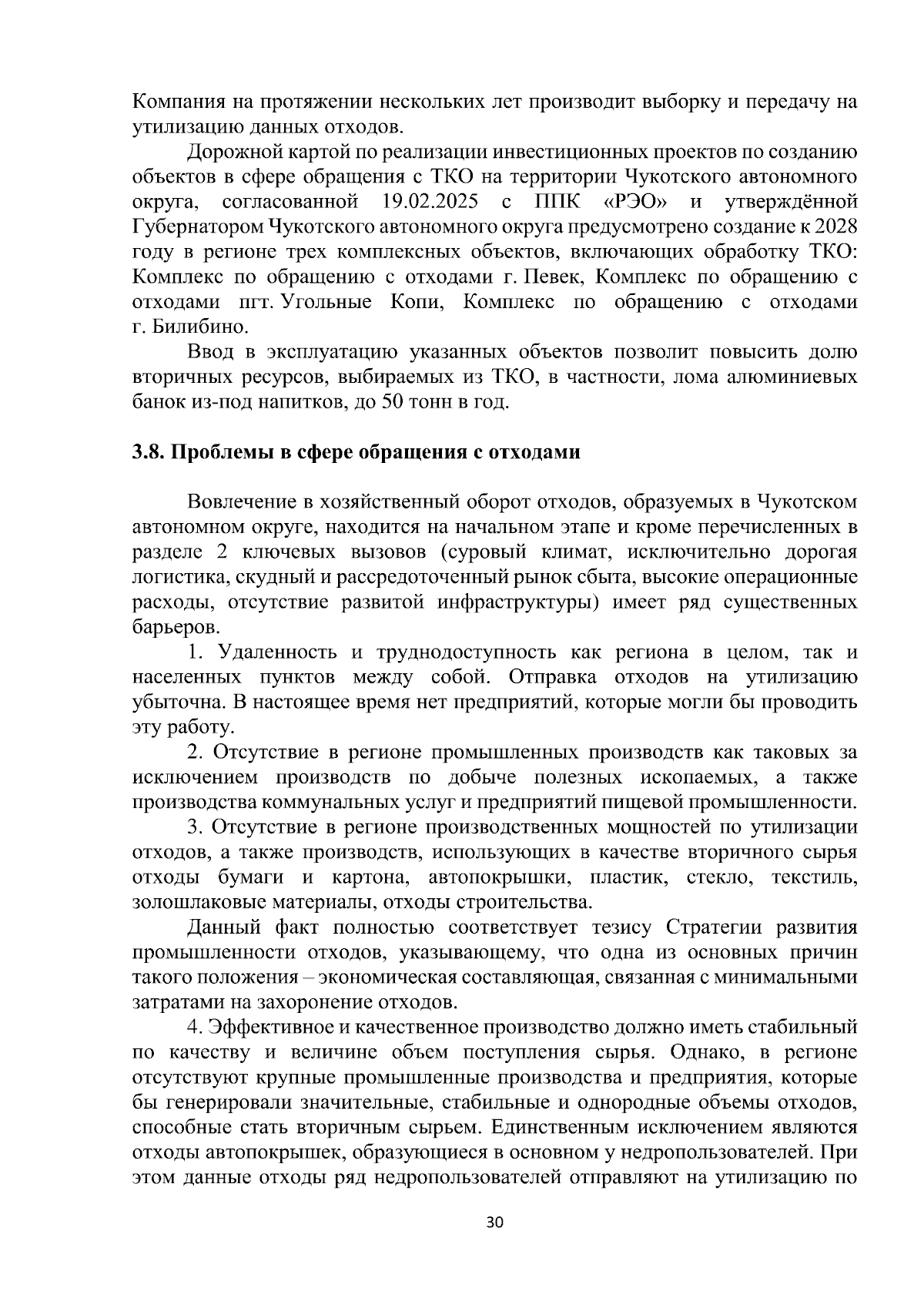 Компания на протяжении нескольких лет производит выборку и передачу на утилизацию данных отходов.

Дорожной картой по реализации инвестиционных проектов по созданию объектов в сфере обращения с ТКО на территории Чукотского автономного округа, согласованной 19.02.2025 с ППК «РЭО» и утверждённой Губернатором Чукотского автономного округа предусмотрено создание к 2028 году в регионе трех комплексных объектов, включающих обработку ТКО: Комплекс по обращению с отходами г. Певек, Комплекс по обращению с отходами пгт. Угольные Копи, Комплекс по обращению с отходами г. Билибино.

Ввод в эксплуатацию указанных объектов позволит повысить долю вторичных ресурсов, выбираемых из ТКО, в частности, лома алюминиевых банок из-под напитков, до 50 тонн в год.

3.8. Проблемы в сфере обращения с отходами

Вовлечение в хозяйственный оборот отходов, образуемых в Чукотском автономном округе, находится на начальном этапе и кроме перечисленных в разделе 2 ключевых вызовов (суровый климат, исключительно дорогая логистика, скудный и рассредоточенный рынок сбыта, высокие операционные расходы, отсутствие развитой инфраструктуры) имеет ряд существенных барьеров.

1. Удаленность и труднодоступность как региона в целом, так и населенных пунктов между собой. Отправка отходов на утилизацию убыточна. В настоящее время нет предприятий, которые могли бы проводить эту работу.

2. Отсутствие в регионе промышленных производств как таковых за исключением производств по добыче полезных ископаемых, а также производства коммунальных услуг и предприятий пищевой промышленности.

3. Отсутствие в регионе производственных мощностей по утилизации отходов, а также производств, использующих в качестве вторичного сырья отходы бумаги и картона, автопокрышки, пластик, стекло, текстиль, золошлаковые материалы, отходы строительства.

Данный факт полностью соответствует тезису Стратегии развития промышленности отходов, указывающему, что одна из основных причин такого положения – экономическая составляющая, связанная с минимальными затратами на захоронение отходов.

4. Эффективное и качественное производство должно иметь стабильный по качеству и величине объем поступления сырья. Однако, в регионе отсутствуют крупные промышленные производства и предприятия, которые бы генерировали значительные, стабильные и однородные объемы отходов, способные стать вторичным сырьем. Единственным исключением являются отходы автопокрышек, образующиеся в основном у недропользователей. При этом данные отходы ряд недропользователей отправляют на утилизацию по

30